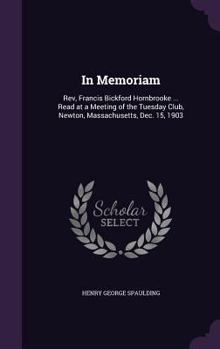 In Memoriam

Rev, Francis Bickford Hornbrooke ... Read at a Meeting of the Tuesday Club, Newton, Massachusetts, Dec. 15, 1903

Scholar SELECT

HENRY GEORGE SPAULDING